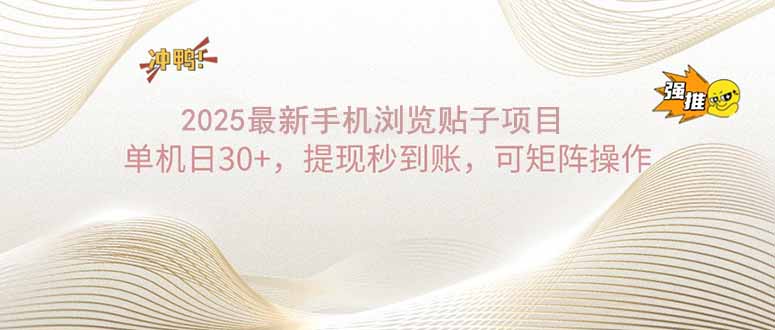 冲鸭!

强推

2025最新手机浏览贴子项目
单机日30+，提现秒到账，可矩阵操作